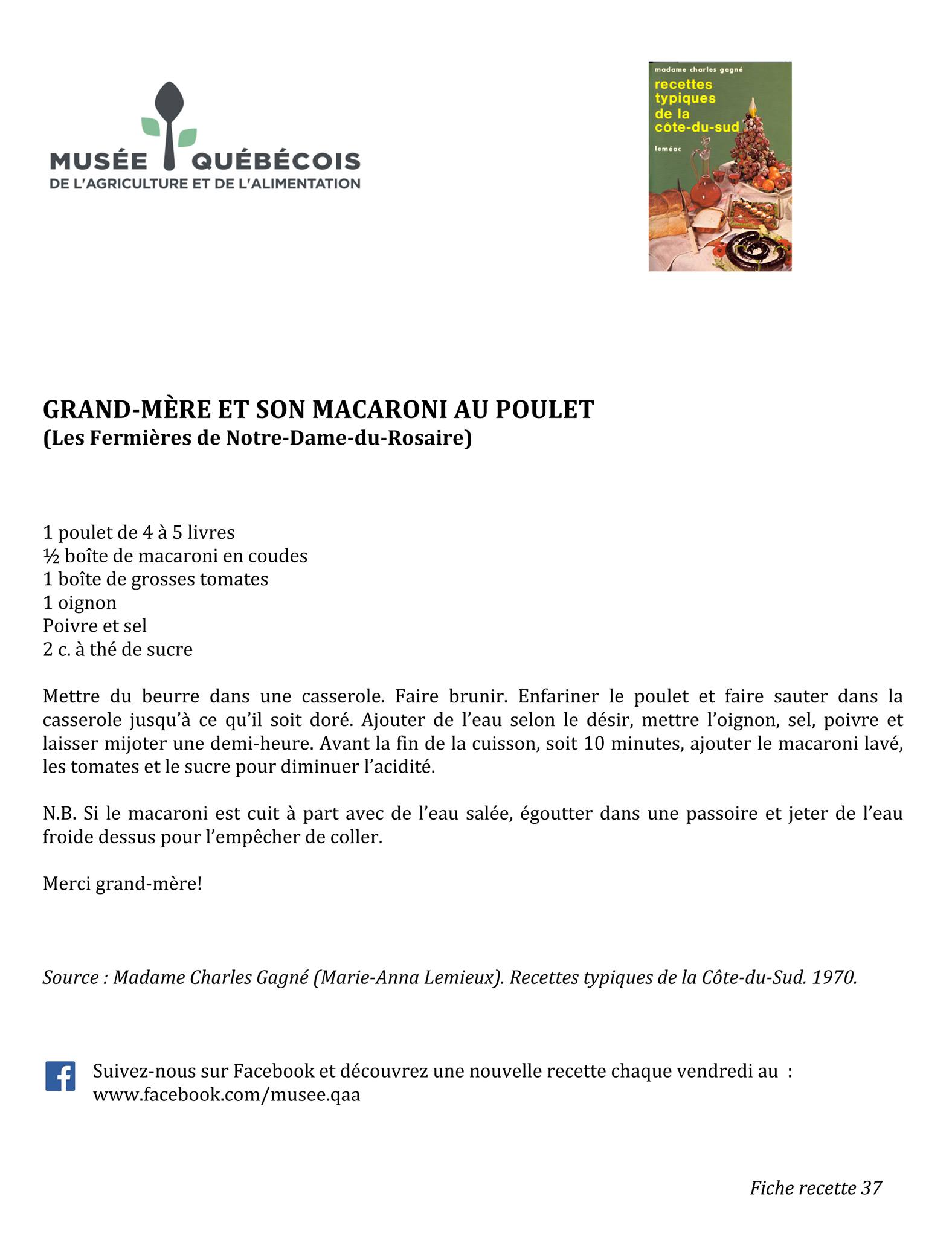 MUSÉE QUÉBÉCOIS
DE L'AGRICULTURE ET DE L'ALIMENTATION

madame charles gagné
recettes typiques de la côte-du-sud
leméac

GRAND-MÈRE ET SON MACARONI AU POULET
(Les Fermières de Notre-Dame-du-Rosaire)

1 poulet de 4 à 5 livres
½ boîte de macaroni en coudes
1 boîte de grosses tomates
1 oignon
Poivre et sel
2 c. à thé de sucre

Mettre du beurre dans une casserole. Faire brunir. Enfariner le poulet et faire sauter dans la casserole jusqu'à ce qu'il soit doré. Ajouter de l'eau selon le désir, mettre l'oignon, sel, poivre et laisser mijoter une demi-heure. Avant la fin de la cuisson, soit 10 minutes, ajouter le macaroni lavé, les tomates et le sucre pour diminuer l'acidité.

N.B. Si le macaroni est cuit à part avec de l'eau salée, égoutter dans une passoire et jeter de l'eau froide dessus pour l'empêcher de coller.

Merci grand-mère!

Source : Madame Charles Gagné (Marie-Anna Lemieux). Recettes typiques de la Côte-du-Sud. 1970.

Suivez-nous sur Facebook et découvrez une nouvelle recette chaque vendredi au : www.facebook.com/musee.qaa

Fiche recette 37